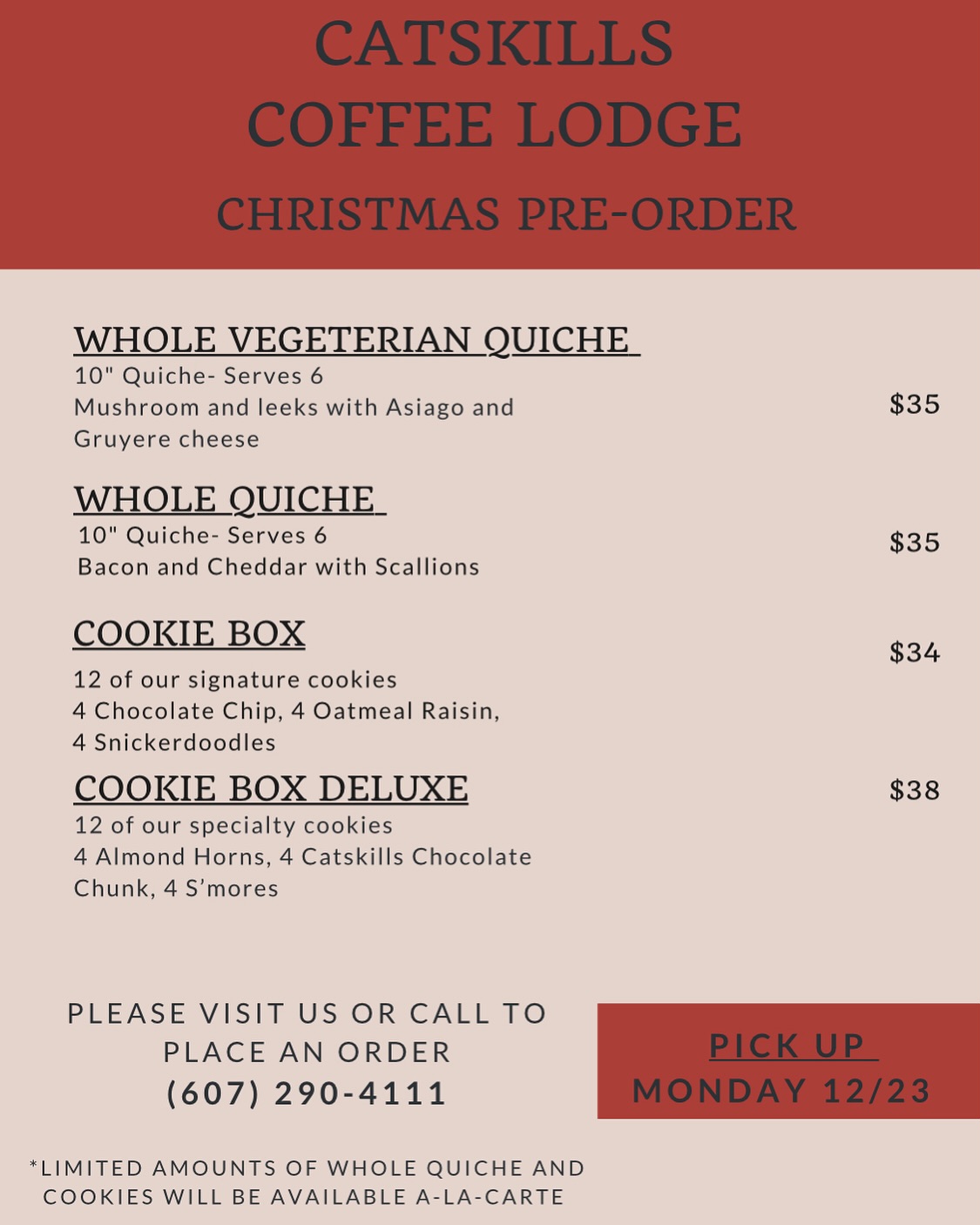 CATSKILLS
COFFEE LODGE
CHRISTMAS PRE-ORDER

WHOLE VEGETERIAN QUICHE
10" Quiche- Serves 6
Mushroom and leeks with Asiago and Gruyere cheese
$35

WHOLE QUICHE
10" Quiche- Serves 6
Bacon and Cheddar with Scallions
$35

COOKIE BOX
$34
12 of our signature cookies
4 Chocolate Chip, 4 Oatmeal Raisin, 4 Snickerdoodles

COOKIE BOX DELUXE
$38
12 of our specialty cookies
4 Almond Horns, 4 Catskills Chocolate Chunk, 4 S'mores

PLEASE VISIT US OR CALL TO PLACE AN ORDER
(607) 290-4111

PICK UP
MONDAY 12/23

*LIMITED AMOUNTS OF WHOLE QUICHE AND COOKIES WILL BE AVAILABLE A-LA-CARTE